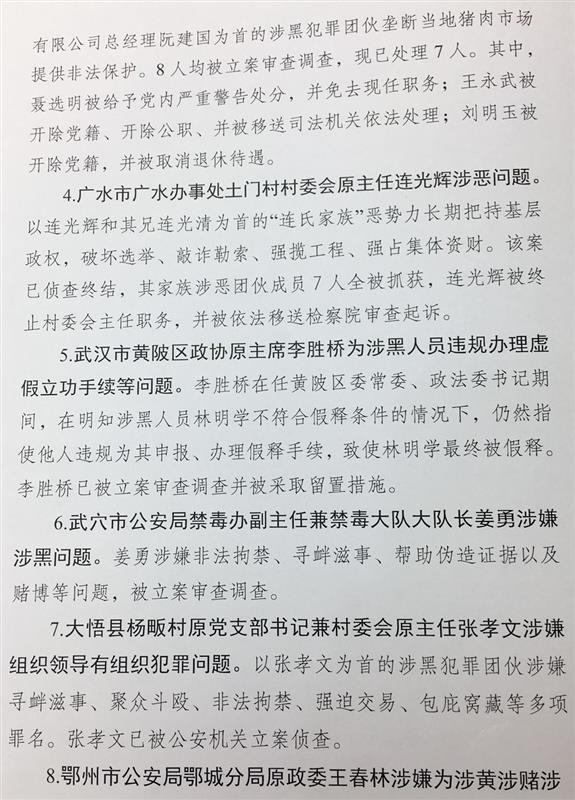 有限公司总经理阮建国为首的涉黑犯罪团伙垄断当地猪肉市场提供非法保护。8人均被立案审查调查，现已处理7人。其中，聂选明被给予党内严重警告处分，并免去现任职务；王永武被开除党籍、开除公职、并被移送司法机关依法处理；刘明玉被开除党籍，并被取消退休待遇。

4.广水市广水办事处土门村村委会原主任连光辉涉恶问题。以连光辉和其兄连光清为首的“连氏家族”恶势力长期把持基层政权，破坏选举、敲诈勒索、强揽工程、强占集体资财。该案已侦查终结，其家族涉恶团伙成员7人全被抓获，连光辉被终止村委会主任职务，并被依法移送检察院审查起诉。

5.武汉市黄陂区政协原主席李胜桥为涉黑人员违规办理虚假立功手续等问题。李胜桥在任黄陂区委常委、政法委书记期间，在明知涉黑人员林明学不符合假释条件的情况下，仍然指使他人违规为其申报、办理假释手续，致使林明学最终被假释。李胜桥已被立案审查调查并被采取留置措施。

6.武穴市公安局禁毒办副主任兼禁毒大队大队长姜勇涉嫌涉黑问题。姜勇涉嫌非法拘禁、寻衅滋事、帮助伪造证据以及赌博等问题，被立案审查调查。

7.大悟县杨畈村原党支部书记兼村委会原主任张孝文涉嫌组织领导有组织犯罪问题。以张孝文为首的涉黑犯罪团伙涉嫌寻衅滋事、聚众斗殴、非法拘禁、强迫交易、包庇窝藏等多项罪名。张孝文已被公安机关立案侦查。

8.鄂州市公安局鄂城分局原政委王春林涉嫌为涉黄涉赌涉